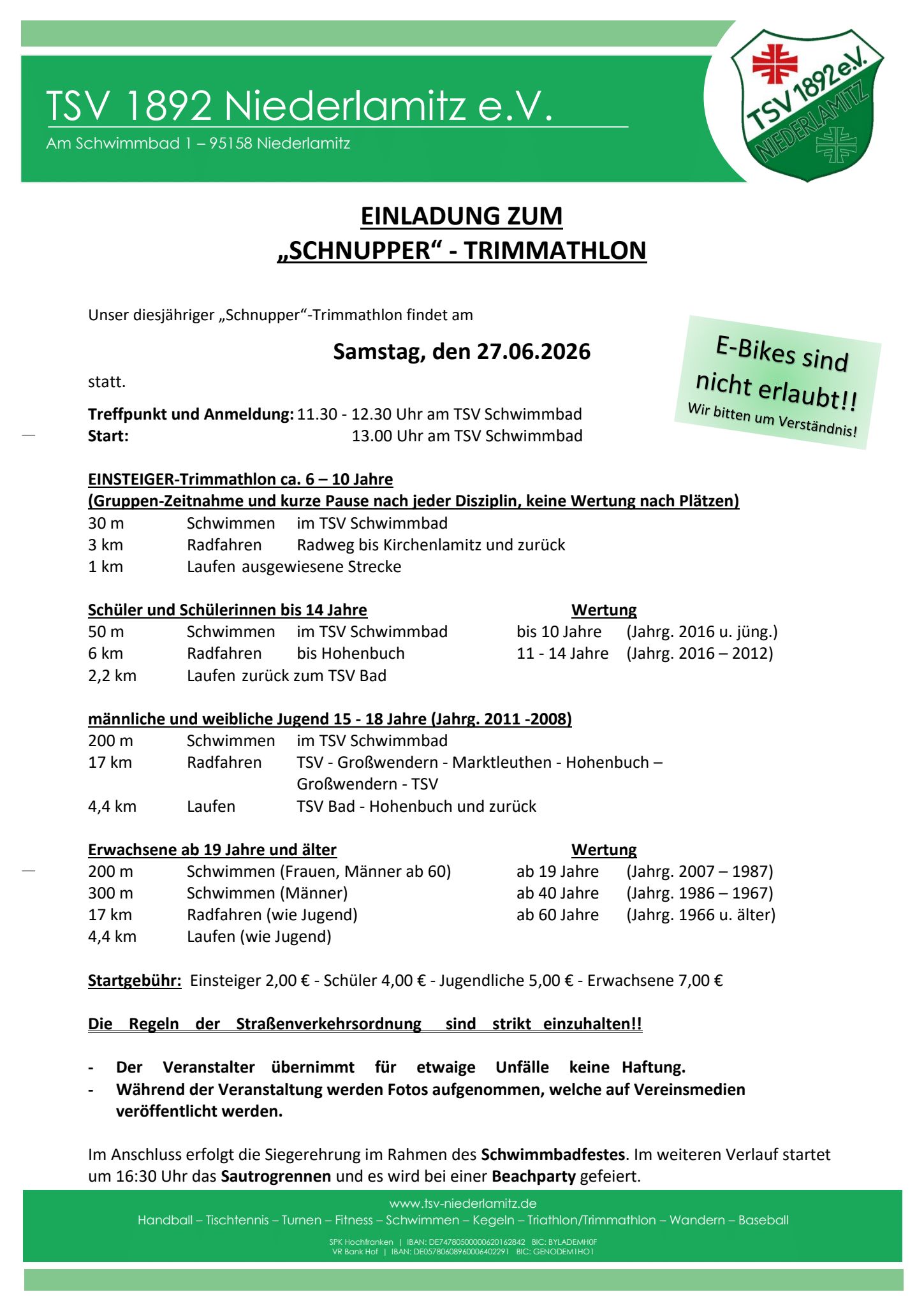 TSV 1892 Niederlamitz e.V.
Am Schwimmbad 1 – 95158 Niederlamitz

TSV 1892 e.V. NIEDERLAMITZ

EINLADUNG ZUM
„SCHNUPPER“ - TRIMMATHLON

Unser diesjähriger „Schnupper“-Trimmathlon findet am

Samstag, den 27.06.2026

statt.

E-Bikes sind nicht erlaubt!!
Wir bitten um Verständnis!

Treffpunkt und Anmeldung: 11.30 - 12.30 Uhr am TSV Schwimmbad
Start: 13.00 Uhr am TSV Schwimmbad

EINSTEIGER-Trimmathlon ca. 6 – 10 Jahre
(Gruppen-Zeitnahme und kurze Pause nach jeder Disziplin, keine Wertung nach Plätzen)
30 m Schwimmen im TSV Schwimmbad
3 km Radfahren Radweg bis Kirchenlamitz und zurück
1 km Laufen ausgewiesene Strecke

Schüler und Schülerinnen bis 14 Jahre
50 m Schwimmen im TSV Schwimmbad
6 km Radfahren bis Hohenbuch
2,2 km Laufen zurück zum TSV Bad

Wertung
bis 10 Jahre (Jahrg. 2016 u. jüng.)
11 - 14 Jahre (Jahrg. 2016 – 2012)

männliche und weibliche Jugend 15 - 18 Jahre (Jahrg. 2011 -2008)
200 m Schwimmen im TSV Schwimmbad
17 km Radfahren TSV - Großwendern - Marktleuthen - Hohenbuch – Großwendern - TSV
4,4 km Laufen TSV Bad - Hohenbuch und zurück

Erwachsene ab 19 Jahre und älter
200 m Schwimmen (Frauen, Männer ab 60)
300 m Schwimmen (Männer)
17 km Radfahren (wie Jugend)
4,4 km Laufen (wie Jugend)

Wertung
ab 19 Jahre (Jahrg. 2007 – 1987)
ab 40 Jahre (Jahrg. 1986 – 1967)
ab 60 Jahre (Jahrg. 1966 u. älter)

Startgebühr: Einsteiger 2,00 € - Schüler 4,00 € - Jugendliche 5,00 € - Erwachsene 7,00 €

Die Regeln der Straßenverkehrsordnung sind strikt einzuhalten!!

- Der Veranstalter übernimmt für etwaige Unfälle keine Haftung.
- Während der Veranstaltung werden Fotos aufgenommen, welche auf Vereinsmedien veröffentlicht werden.

Im Anschluss erfolgt die Siegerehrung im Rahmen des Schwimmbadfestes. Im weiteren Verlauf startet um 16:30 Uhr das Sautrogrennen und es wird bei einer Beachparty gefeiert.

www.tsv-niederlamitz.de
Handball – Tischtennis – Turnen – Fitness – Schwimmen – Kegeln – Triathlon/Trimmathlon – Wandern – Baseball

SPK Hochfranken | IBAN: DE74780500000620162842 BIC: BYLADEMH0F
VR Bank Hof | IBAN: DE05780608960006402291 BIC: GENODEM1HO1